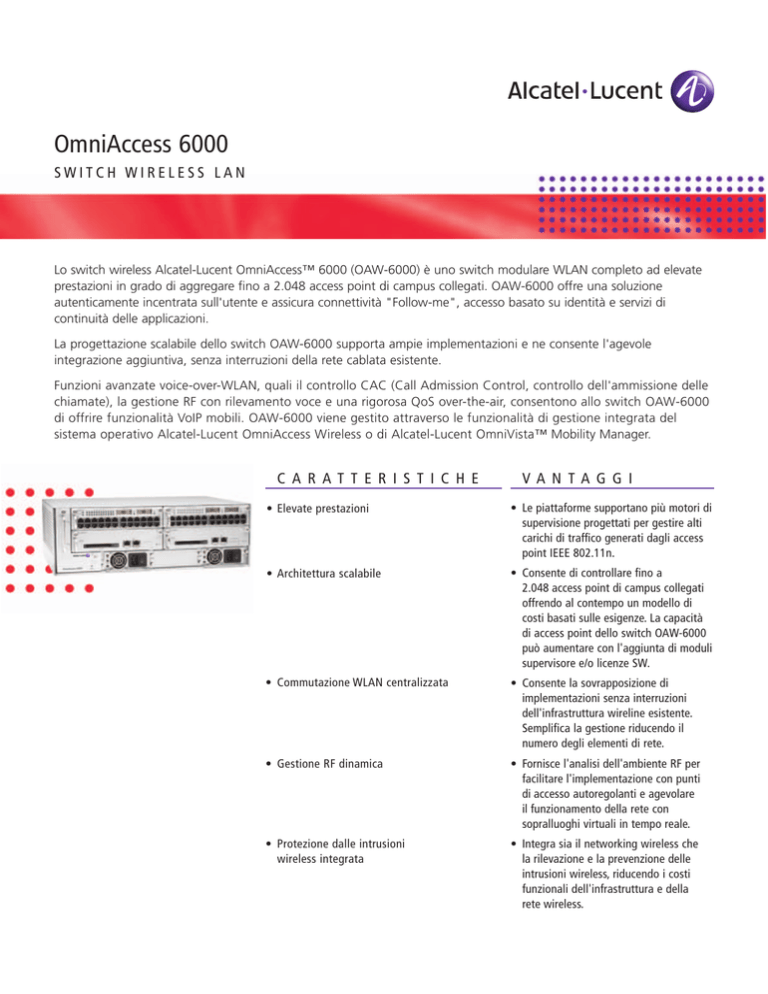 Alcatel·Lucent

OmniAccess 6000

SWITCH WIRELESS LAN

Lo switch wireless Alcatel-Lucent OmniAccess™ 6000 (OAW-6000) è uno switch modulare WLAN completo ad elevate prestazioni in grado di aggregare fino a 2.048 access point di campus collegati. OAW-6000 offre una soluzione autenticamente incentrata sull'utente e assicura connettività "Follow-me", accesso basato su identità e servizi di continuità delle applicazioni.

La progettazione scalabile dello switch OAW-6000 supporta ampie implementazioni e ne consente l'agevole integrazione aggiuntiva, senza interruzioni della rete cablata esistente.

Funzioni avanzate voice-over-WLAN, quali il controllo CAC (Call Admission Control, controllo dell'ammissione delle chiamate), la gestione RF con rilevamento voce e una rigorosa QoS over-the-air, consentono allo switch OAW-6000 di offrire funzionalità VoIP mobili. OAW-6000 viene gestito attraverso le funzionalità di gestione integrata del sistema operativo Alcatel-Lucent OmniAccess Wireless o di Alcatel-Lucent OmniVista™ Mobility Manager.

| CARATTERISTICHE | VANTAGGI |
|---|---|
| • Elevate prestazioni | • Le piattaforme supportano più motori di supervisione progettati per gestire alti carichi di traffico generati dagli access point IEEE 802.11n. |
| • Architettura scalabile | • Consente di controllare fino a 2.048 access point di campus collegati offrendo al contempo un modello di costi basati sulle esigenze. La capacità di access point dello switch OAW-6000 può aumentare con l'aggiunta di moduli supervisore e/o licenze SW. |
| • Commutazione WLAN centralizzata | • Consente la sovrapposizione di implementazioni senza interruzioni dell'infrastruttura wireline esistente. Semplifica la gestione riducendo il numero degli elementi di rete. |
| • Gestione RF dinamica | • Fornisce l'analisi dell'ambiente RF per facilitare l'implementazione con punti di accesso autoregolanti e agevolare il funzionamento della rete con sopralluoghi virtuali in tempo reale. |
| • Protezione dalle intrusioni wireless integrata | • Integra sia il networking wireless che la rilevazione e la prevenzione delle intrusioni wireless, riducendo i costi funzionali dell'infrastruttura e della rete wireless. |